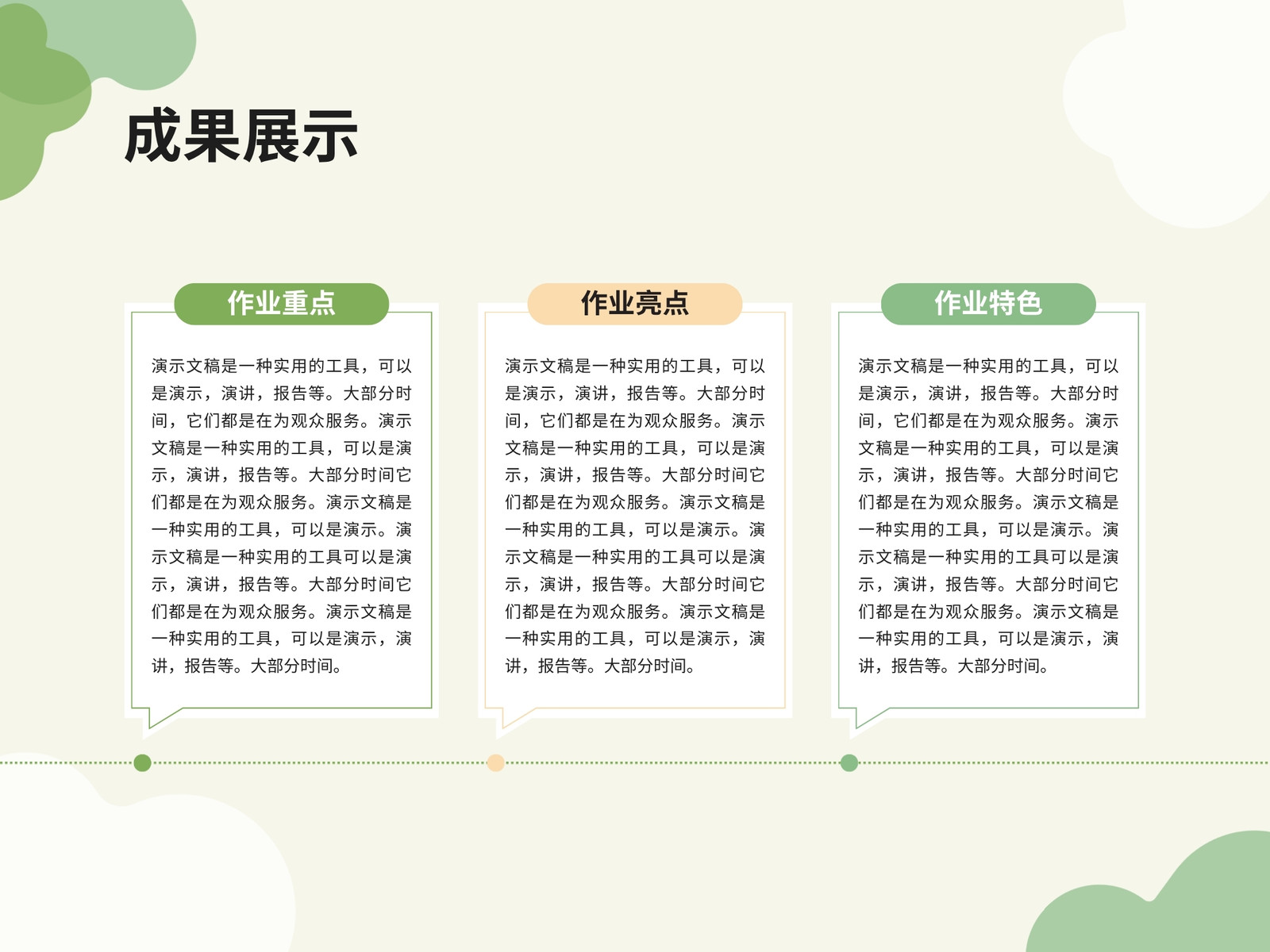 成果展示

作业重点

演示文稿是一种实用的工具，可以是演示，演讲，报告等。大部分时间，它们都是在为观众服务。演示文稿是一种实用的工具，可以是演示，演讲，报告等。大部分时间它们都是在为观众服务。演示文稿是一种实用的工具，可以是演示。演示文稿是一种实用的工具可以是演示，演讲，报告等。大部分时间它们都是在为观众服务。演示文稿是一种实用的工具，可以是演示，演讲，报告等。大部分时间。

作业亮点

演示文稿是一种实用的工具，可以是演示，演讲，报告等。大部分时间，它们都是在为观众服务。演示文稿是一种实用的工具，可以是演示，演讲，报告等。大部分时间它们都是在为观众服务。演示文稿是一种实用的工具，可以是演示。演示文稿是一种实用的工具可以是演示，演讲，报告等。大部分时间它们都是在为观众服务。演示文稿是一种实用的工具，可以是演示，演讲，报告等。大部分时间。

作业特色

演示文稿是一种实用的工具，可以是演示，演讲，报告等。大部分时间，它们都是在为观众服务。演示文稿是一种实用的工具，可以是演示，演讲，报告等。大部分时间它们都是在为观众服务。演示文稿是一种实用的工具，可以是演示。演示文稿是一种实用的工具可以是演示，演讲，报告等。大部分时间它们都是在为观众服务。演示文稿是一种实用的工具，可以是演示，演讲，报告等。大部分时间。